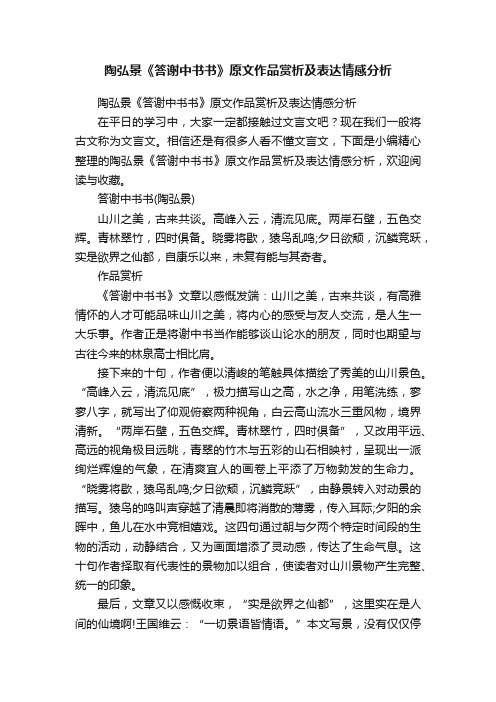 陶弘景《答谢中书书》原文作品赏析及表达情感分析

陶弘景《答谢中书书》原文作品赏析及表达情感分析

在平日的学习中，大家一定都接触过文言文吧？现在我们一般将古文称为文言文。相信还是有很多人看不懂文言文，下面是小编精心整理的陶弘景《答谢中书书》原文作品赏析及表达情感分析，欢迎阅读与收藏。

答谢中书书(陶弘景)

山川之美，古来共谈。高峰入云，清流见底。两岸石壁，五色交辉。青林翠竹，四时俱备。晓雾将歇，猿鸟乱鸣;夕日欲颓，沉鳞竞跃，实是欲界之仙都，自康乐以来，未复有能与其奇者。

作品赏析

《答谢中书书》文章以感慨发端：山川之美，古来共谈，有高雅情怀的人才可能品味山川之美，将内心的感受与友人交流，是人生一大乐事。作者正是将谢中书当作能够谈山论水的朋友，同时也期望与古往今来的林泉高士相比肩。

接下来的十句，作者便以清峻的笔触具体描绘了秀美的山川景色。“高峰入云，清流见底”，极力描写山之高，水之净，用笔洗练，寥寥八字，就写出了仰观俯察两种视角，白云高山流水三重风物，境界清新。“两岸石壁，五色交辉。青林翠竹，四时俱备”，又改用平远、高远的视角极目远眺，青翠的竹木与五彩的山石相映衬，呈现出一派绚烂辉煌的气象，在清爽宜人的画卷上平添了万物勃发的生命力。“晓雾将歇，猿鸟乱鸣;夕日欲颓，沉鳞竞跃”，由静景转入对动景的描写。猿鸟的鸣叫声穿越了清晨即将消散的薄雾，传入耳际;夕阳的余晖中，鱼儿在水中竞相嬉戏。这四句通过朝与夕两个特定时间段的生物的活动，动静结合，又为画面增添了灵动感，传达了生命气息。这十句作者择取有代表性的景物加以组合，使读者对山川景物产生完整、统一的印象。

最后，文章又以感慨收束，“实是欲界之仙都”，这里实在是人间的仙境啊!王国维云：“一切景语皆情语。”本文写景，没有仅仅停